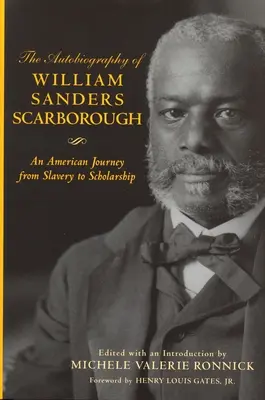 The Autobiography of
WILLIAM SANDERS SCARBOROUGH

An American Journey from Slavery to Scholarship

Edited with an Introduction by
MICHELE VALERIE RONNICK
Foreword by HENRY LOUIS GATES, JR.